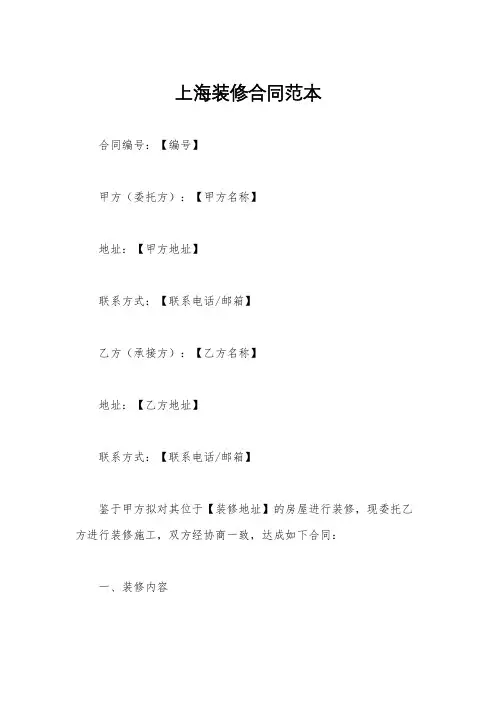 上海装修合同范本

合同编号：【编号】

甲方（委托方）：【甲方名称】

地址：【甲方地址】

联系方式：【联系电话/邮箱】

乙方（承接方）：【乙方名称】

地址：【乙方地址】

联系方式：【联系电话/邮箱】

鉴于甲方拟对其位于【装修地址】的房屋进行装修，现委托乙方进行装修施工，双方经协商一致，达成如下合同：

一、装修内容